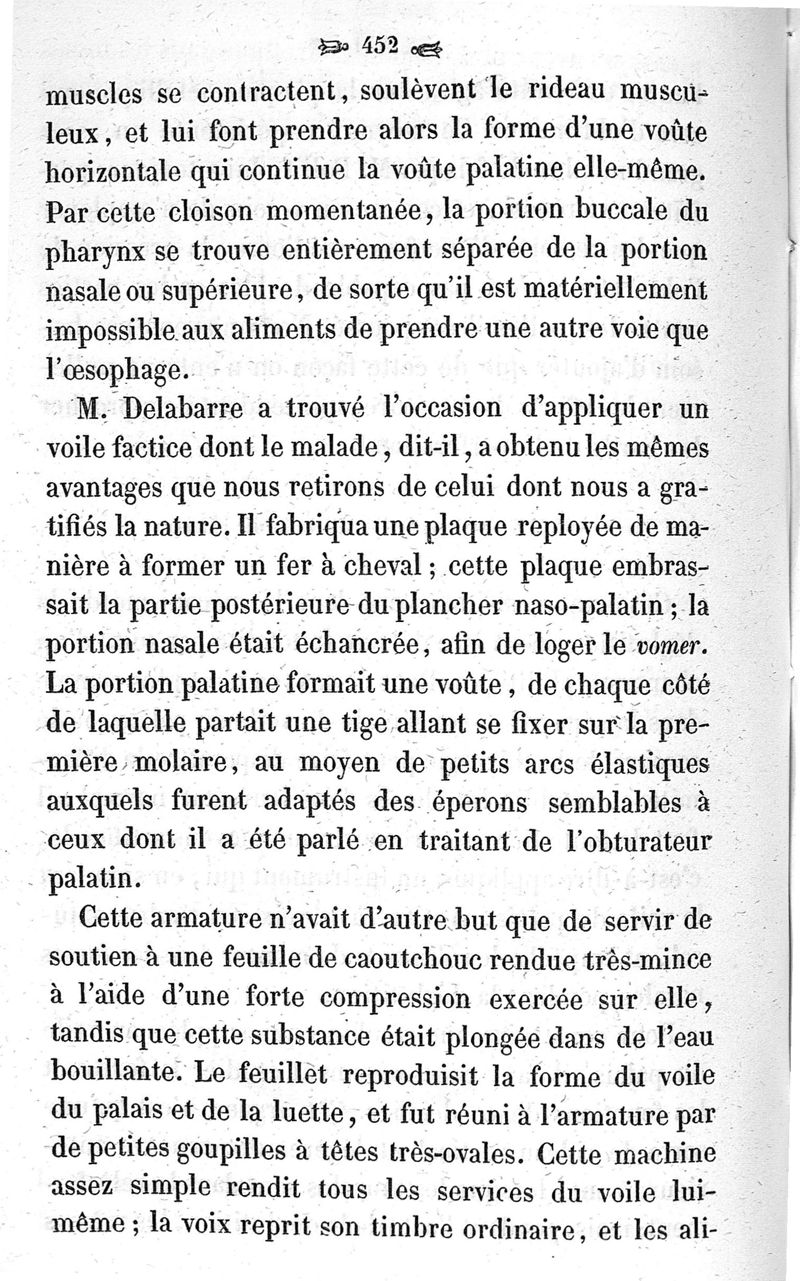 452

muscles se contractent, soulèvent le rideau musculeux, et lui font prendre alors la forme d'une voûte horizontale qui continue la voûte palatine elle-même. Par cette cloison momentanée, la portion buccale du pharynx se trouve entièrement séparée de la portion nasale ou supérieure, de sorte qu'il est matériellement impossible aux aliments de prendre une autre voie que l'œsophage.

M. Delabarre a trouvé l'occasion d'appliquer un voile factice dont le malade, dit-il, a obtenu les mêmes avantages que nous retirons de celui dont nous a gratifiés la nature. Il fabriqua une plaque reployée de manière à former un fer à cheval; cette plaque embrassait la partie postérieure du plancher naso-palatin; la portion nasale était échancrée, afin de loger le vomer. La portion palatine formait une voûte, de chaque côté de laquelle partait une tige allant se fixer sur la première molaire, au moyen de petits arcs élastiques auxquels furent adaptés des éperons semblables à ceux dont il a été parlé en traitant de l'obturateur palatin.

Cette armature n'avait d'autre but que de servir de soutien à une feuille de caoutchouc rendue très-mince à l'aide d'une forte compression exercée sur elle, tandis que cette substance était plongée dans de l'eau bouillante. Le feuillet reproduisit la forme du voile du palais et de la luette, et fut réuni à l'armature par de petites goupilles à têtes très-ovales. Cette machine assez simple rendit tous les services du voile lui-même; la voix reprit son timbre ordinaire, et les ali-